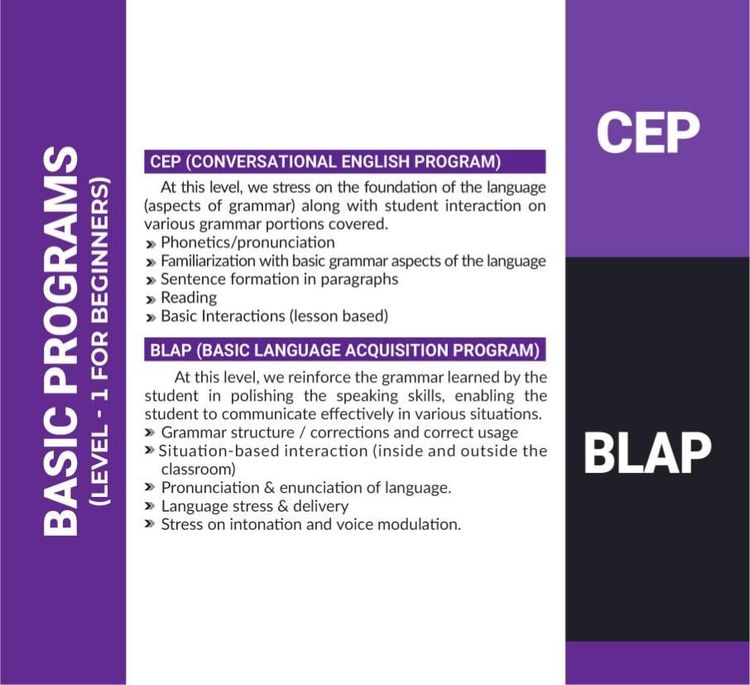 BASIC PROGRAMS
(LEVEL - 1 FOR BEGINNERS)

CEP (CONVERSATIONAL ENGLISH PROGRAM)

At this level, we stress on the foundation of the language (aspects of grammar) along with student interaction on various grammar portions covered.

» Phonetics/pronunciation
» Familiarization with basic grammar aspects of the language
» Sentence formation in paragraphs
» Reading
» Basic Interactions (lesson based)

BLAP (BASIC LANGUAGE ACQUISITION PROGRAM)

At this level, we reinforce the grammar learned by the student in polishing the speaking skills, enabling the student to communicate effectively in various situations.

» Grammar structure / corrections and correct usage
» Situation-based interaction (inside and outside the classroom)
» Pronunciation & enunciation of language.
» Language stress & delivery
» Stress on intonation and voice modulation.

CEP

BLAP